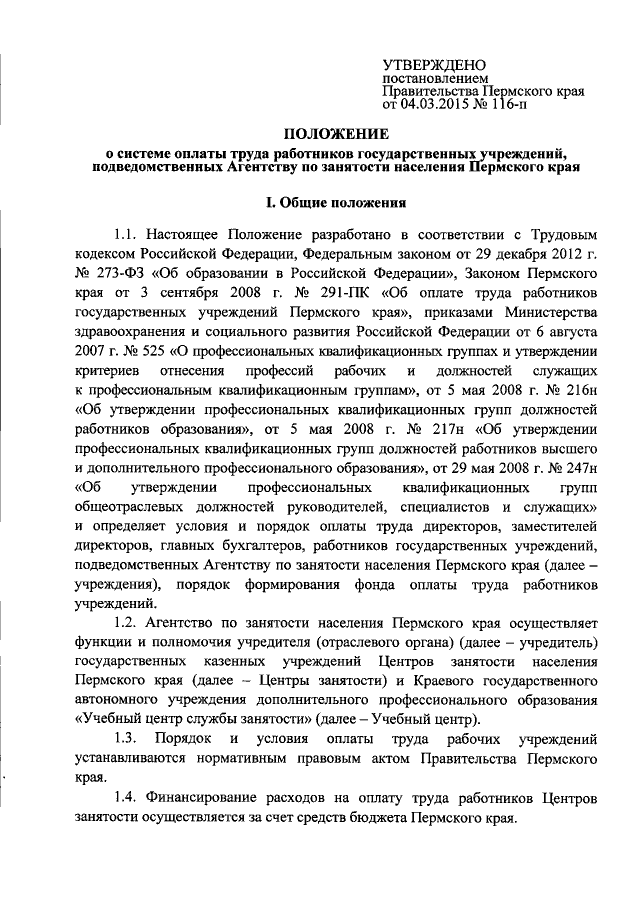 УТВЕРЖДЕНО
постановлением
Правительства Пермского края
от 04.03.2015 № 116-п

ПОЛОЖЕНИЕ
о системе оплаты труда работников государственных учреждений, подведомственных Агентству по занятости населения Пермского края

I. Общие положения

1.1. Настоящее Положение разработано в соответствии с Трудовым кодексом Российской Федерации, Федеральным законом от 29 декабря 2012 г. № 273-ФЗ «Об образовании в Российской Федерации», Законом Пермского края от 3 сентября 2008 г. № 291-ПК «Об оплате труда работников государственных учреждений Пермского края», приказами Министерства здравоохранения и социального развития Российской Федерации от 6 августа 2007 г. № 525 «О профессиональных квалификационных группах и утверждении критериев отнесения профессий рабочих и должностей служащих к профессиональным квалификационным группам», от 5 мая 2008 г. № 216н «Об утверждении профессиональных квалификационных групп должностей работников образования», от 5 мая 2008 г. № 217н «Об утверждении профессиональных квалификационных групп должностей работников высшего и дополнительного профессионального образования», от 29 мая 2008 г. № 247н «Об утверждении профессиональных квалификационных групп общеотраслевых должностей руководителей, специалистов и служащих» и определяет условия и порядок оплаты труда директоров, заместителей директоров, главных бухгалтеров, работников государственных учреждений, подведомственных Агентству по занятости населения Пермского края (далее – учреждения), порядок формирования фонда оплаты труда работников учреждений.

1.2. Агентство по занятости населения Пермского края осуществляет функции и полномочия учредителя (отраслевого органа) (далее – учредитель) государственных казенных учреждений Центров занятости населения Пермского края (далее – Центры занятости) и Краевого государственного автономного учреждения дополнительного профессионального образования «Учебный центр службы занятости» (далее – Учебный центр).

1.3. Порядок и условия оплаты труда рабочих учреждений устанавливаются нормативным правовым актом Правительства Пермского края.

1.4. Финансирование расходов на оплату труда работников Центров занятости осуществляется за счет средств бюджета Пермского края.